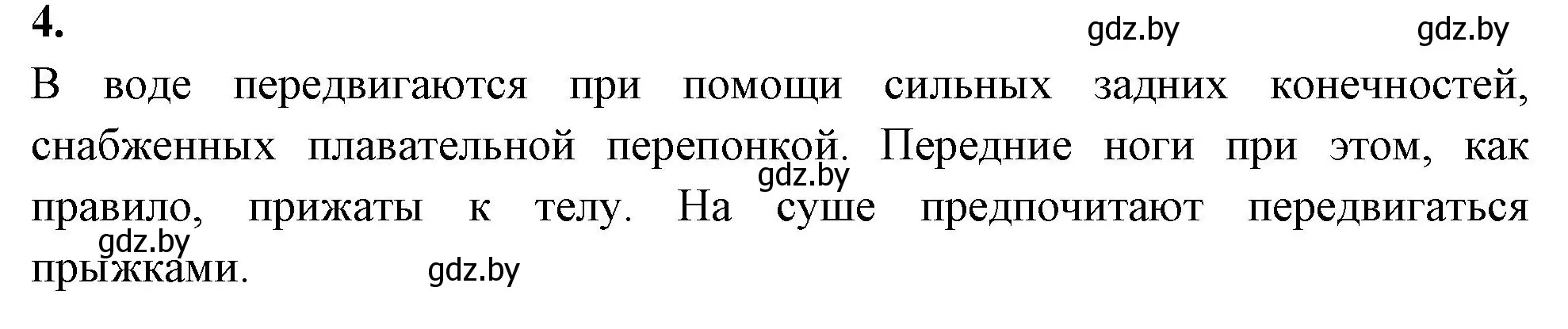 4.

gdz.by gdz.by

В воде передвигаются при помощи сильных задних конечностей, снабженных плавательной перепонкой. Передние ноги при этом, как правило, прижаты к телу. На суше предпочитают передвигаться прыжками.

gdz.by

gdz.by

gdz.by